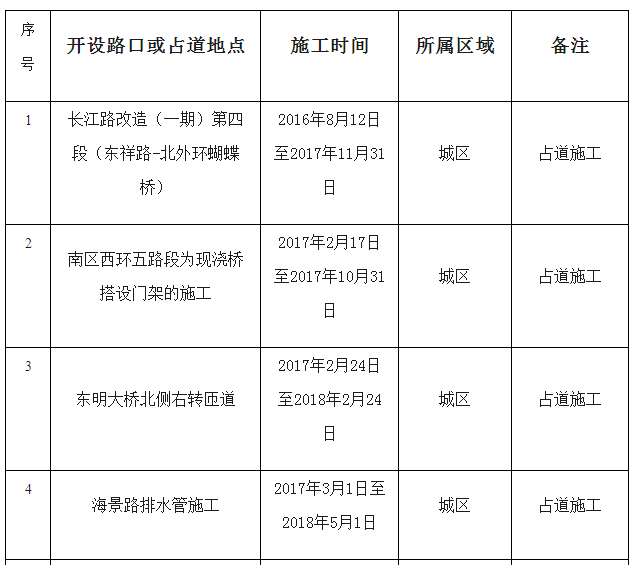 | 序号 | 开设路口或占道地点 | 施工时间 | 所属区域 | 备注 |
|---|---|---|---|---|
| 1 | 长江路改造（一期）第四段（东祥路-北外环蝴蝶桥） | 2016年8月12日至2017年11月31日 | 城区 | 占道施工 |
| 2 | 南区西环五路段为现浇桥搭设门架的施工 | 2017年2月17日至2017年10月31日 | 城区 | 占道施工 |
| 3 | 东明大桥北侧右转匝道 | 2017年2月24日至2018年2月24日 | 城区 | 占道施工 |
| 4 | 海景路排水管施工 | 2017年3月1日至2018年5月1日 | 城区 | 占道施工 |